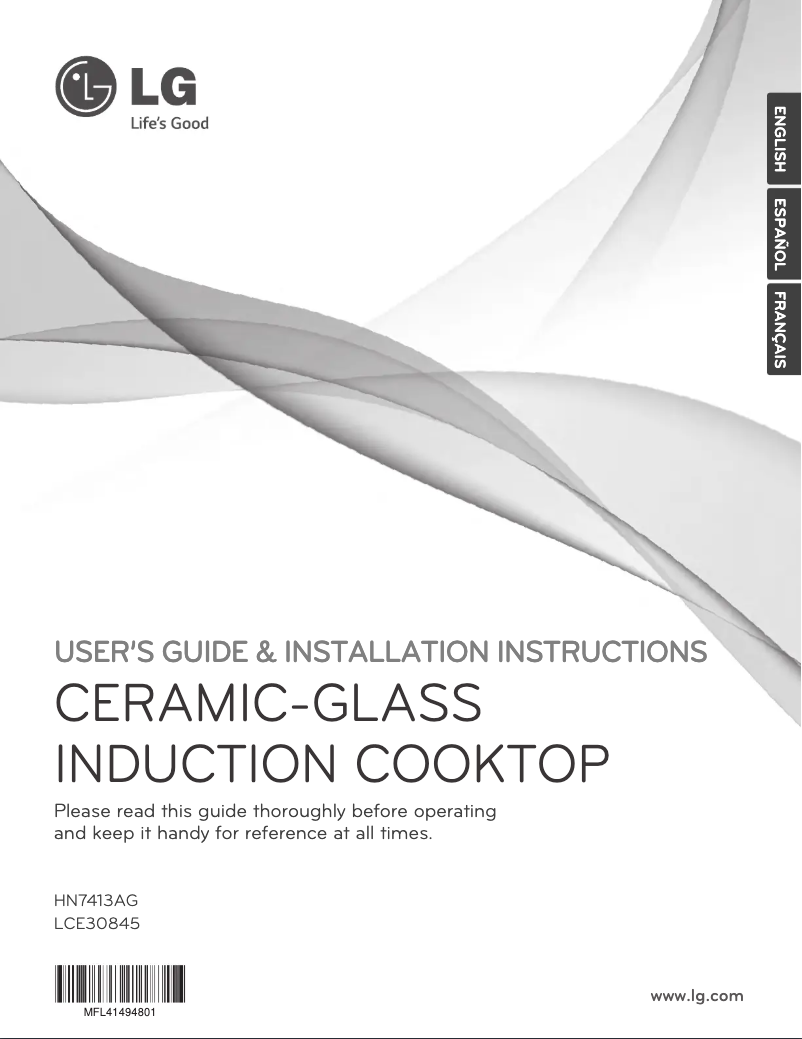 LG
Life's Good

ENGLISH
ESPAÑOL
FRANÇAIS

USER'S GUIDE & INSTALLATION INSTRUCTIONS
CERAMIC-GLASS INDUCTION COOKTOP

Please read this guide thoroughly before operating and keep it handy for reference at all times.

HN7413AG
LCE30845

MFL41494801

www.lg.com